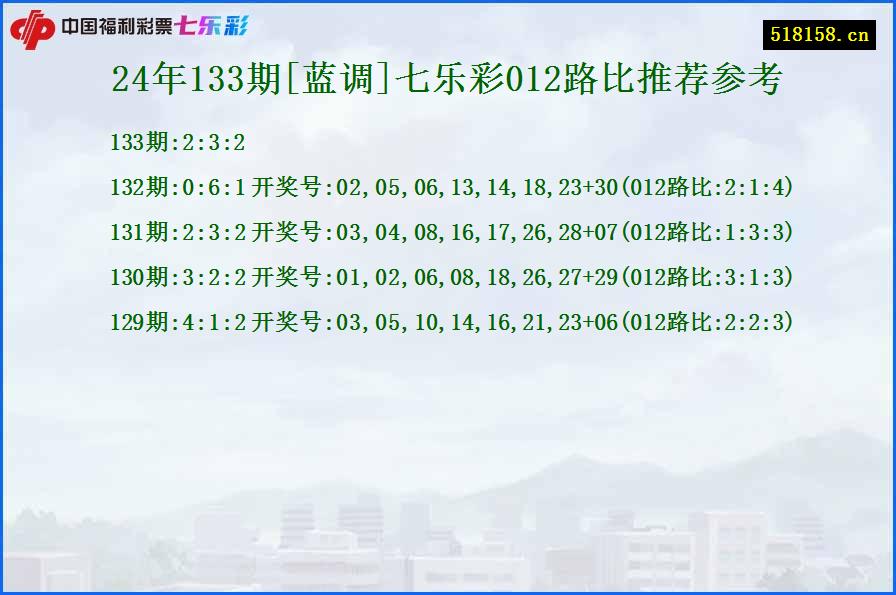 中国福利彩票七乐彩

518158.cn

24年133期[蓝调]七乐彩012路比推荐参考

133期:2:3:2

132期:0:6:1开奖号:02,05,06,13,14,18,23+30(012路比:2:1:4)

131期:2:3:2开奖号:03,04,08,16,17,26,28+07(012路比:1:3:3)

130期:3:2:2开奖号:01,02,06,08,18,26,27+29(012路比:3:1:3)

129期:4:1:2开奖号:03,05,10,14,16,21,23+06(012路比:2:2:3)